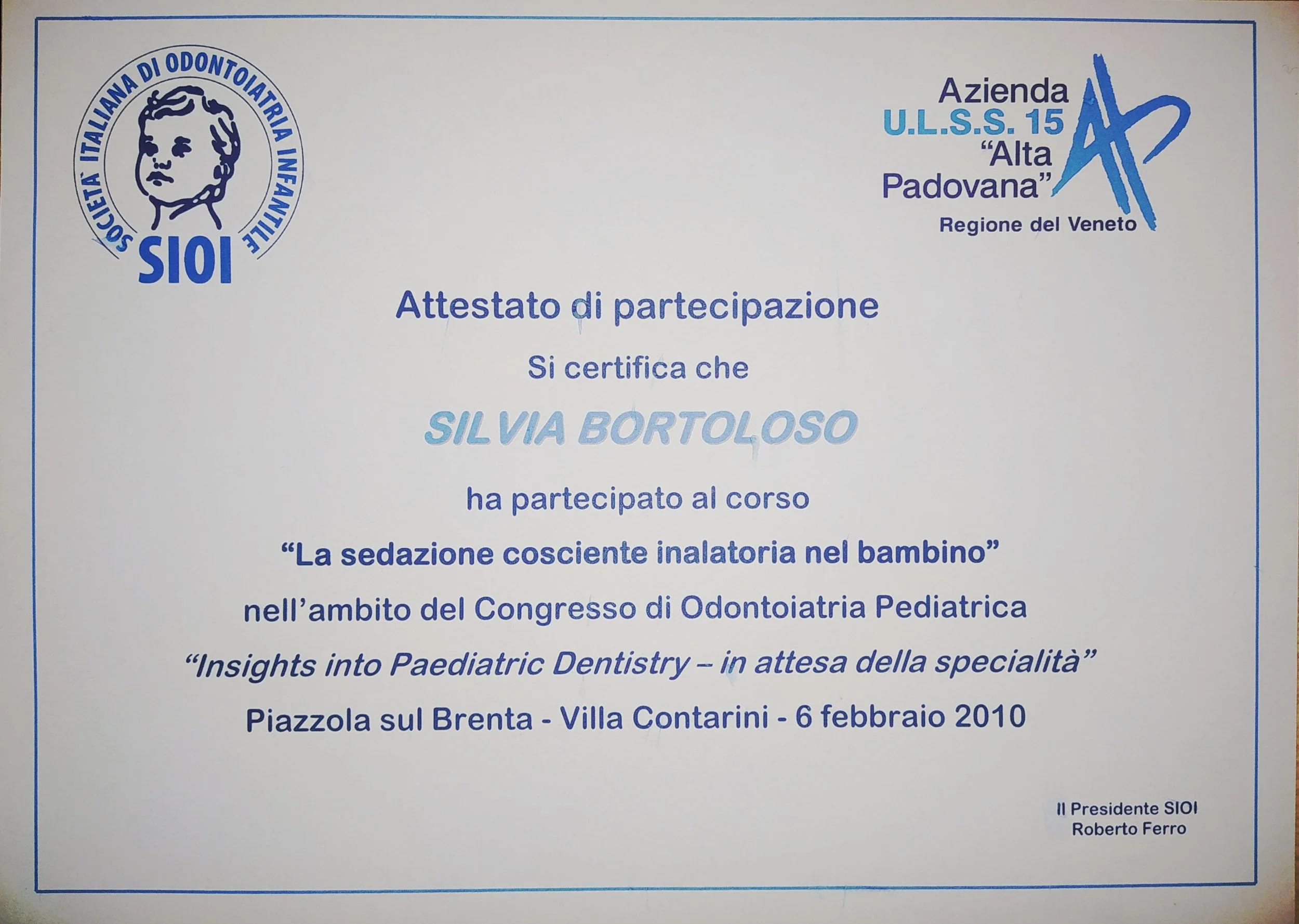 SOCIETA' ITALIANA DI ODONTOIATRIA INFANTILE
SIOI

Azienda
U.L.S.S. 15
"Alta
Padovana"
Regione del Veneto

Attestato di partecipazione

Si certifica che

SILVIA BORTOLOSO

ha partecipato al corso

"La sedazione cosciente inalatoria nel bambino"

nell'ambito del Congresso di Odontoiatria Pediatrica

"Insights into Paediatric Dentistry – in attesa della specialità"

Piazzola sul Brenta - Villa Contarini - 6 febbraio 2010

Il Presidente SIOI
Roberto Ferro